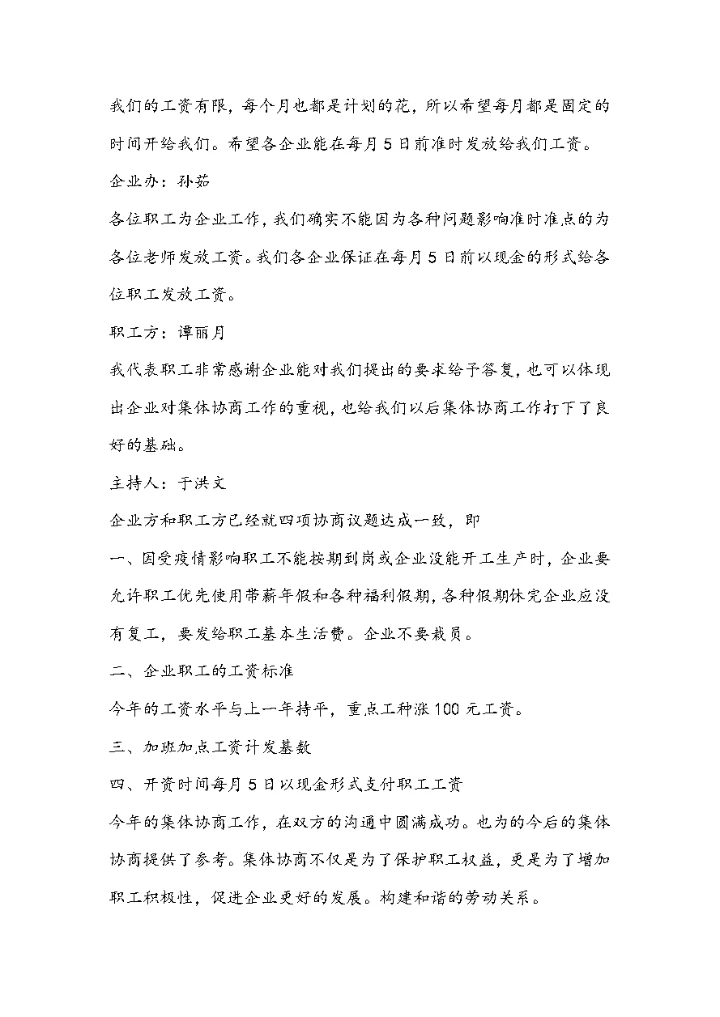 我们的工资有限，每个月也都是计划的花，所以希望每月都是固定的时间开给我们。希望各企业能在每月5日前准时发放给我们工资。

企业办：孙茹

各位职工为企业工作，我们确实不能因为各种问题影响准时准点的为各位老师发放工资。我们各企业保证在每月5日前以现金的形式给各位职工发放工资。

职工方：谭丽月

我代表职工非常感谢企业能对我们提出的要求给予答复，也可以体现出企业对集体协商工作的重视，也给我们以后集体协商工作打下了良好的基础。

主持人：于洪文

企业方和职工方已经就四项协商议题达成一致，即

一、因受疫情影响职工不能按期到岗或企业没能开工生产时，企业要允许职工优先使用带薪年假和各种福利假期，各种假期休完企业应没有复工，要发给职工基本生活费。企业不要裁员。

二、企业职工的工资标准

今年的工资水平与上一年持平，重点工种涨100元工资。

三、加班加点工资计发基数

四、开资时间每月5日以现金形式支付职工工资

今年的集体协商工作，在双方的沟通中圆满成功。也为的今后的集体协商提供了参考。集体协商不仅是为了保护职工权益，更是为了增加职工积极性，促进企业更好的发展。构建和谐的劳动关系。